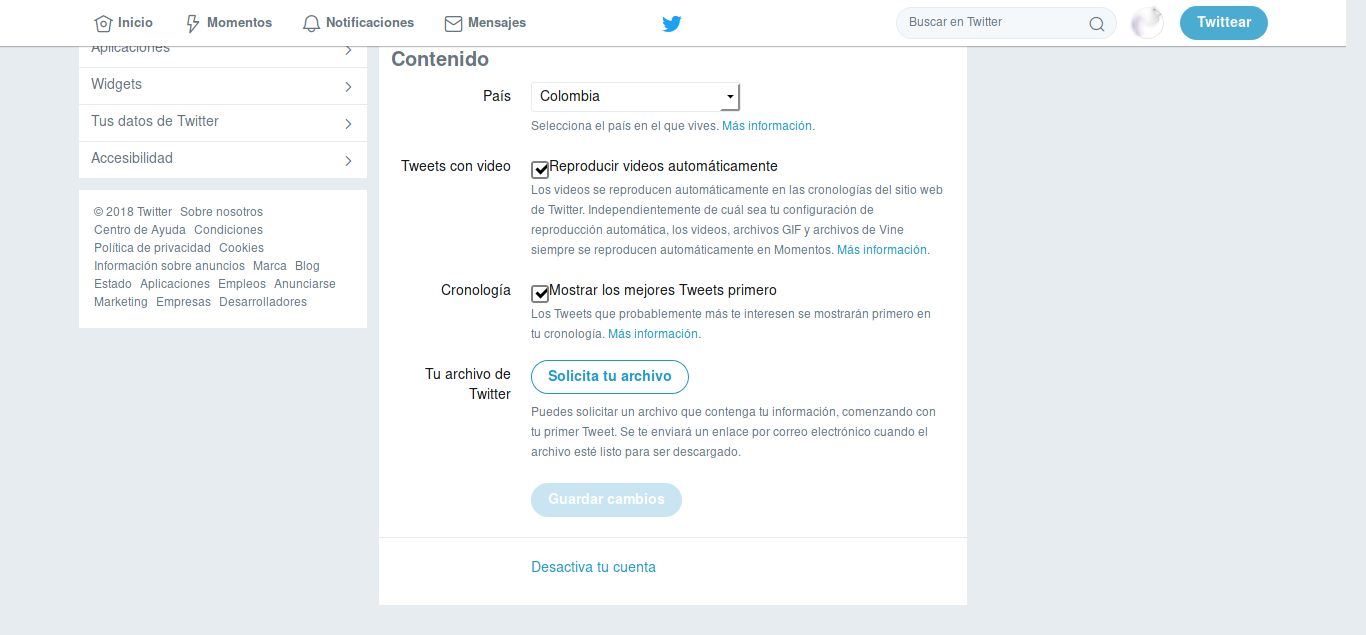 Inicio Momentos Notificaciones Mensajes

Buscar en Twitter

Twittear

Aplicaciones

Widgets

Tus datos de Twitter

Accesibilidad

© 2018 Twitter Sobre nosotros Centro de Ayuda Condiciones Política de privacidad Cookies Información sobre anuncios Marca Blog Estado Aplicaciones Empleos Anunciarse Marketing Empresas Desarrolladores

Contenido

País

Colombia

Selecciona el país en el que vives. Más información.

Tweets con video

Reproducir videos automáticamente

Los videos se reproducen automáticamente en las cronologías del sitio web de Twitter. Independientemente de cuál sea tu configuración de reproducción automática, los videos, archivos GIF y archivos de Vine siempre se reproducen automáticamente en Momentos. Más información.

Cronología

Mostrar los mejores Tweets primero

Los Tweets que probablemente más te interesen se mostrarán primero en tu cronología. Más información.

Tu archivo de Twitter

Solicita tu archivo

Puedes solicitar un archivo que contenga tu información, comenzando con tu primer Tweet. Se te enviará un enlace por correo electrónico cuando el archivo esté listo para ser descargado.

Guardar cambios

Desactiva tu cuenta